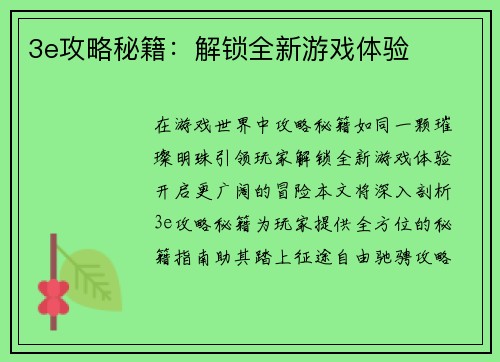 3e攻略秘籍：解锁全新游戏体验

在游戏世界中攻略秘籍如同一颗璀璨明珠引领玩家解锁全新游戏体验开启更广阔的冒险本文将深入剖析3e攻略秘籍为玩家提供全方位的秘籍指南助其踏上征途自由驰骋攻略